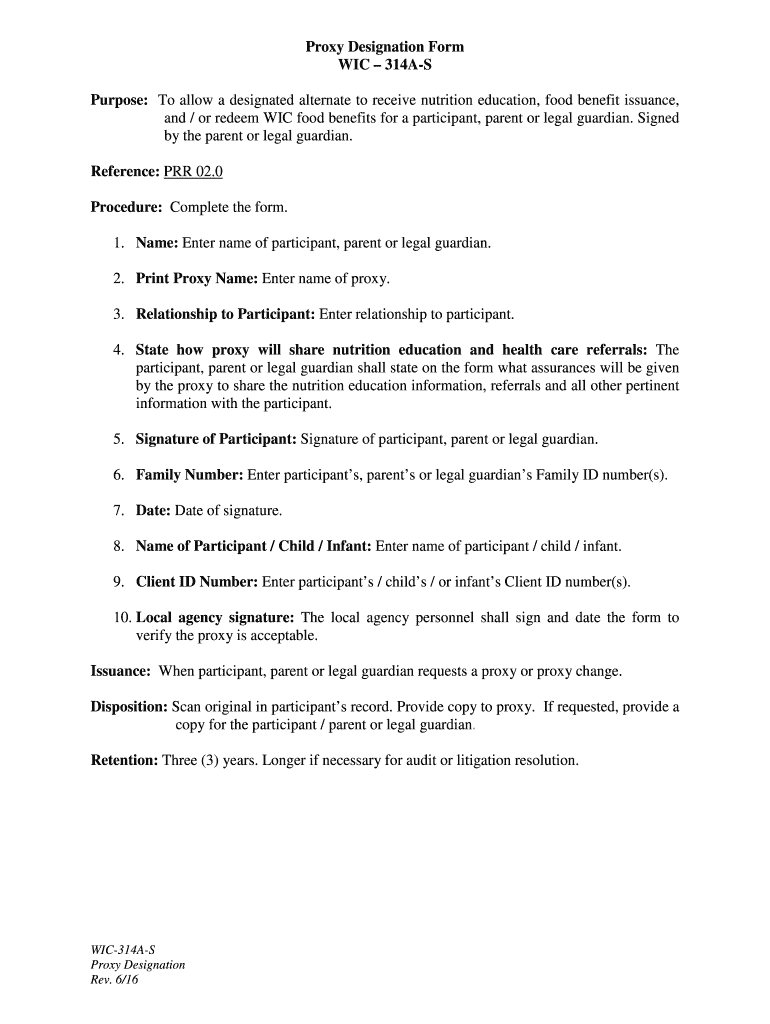 Proxy Designation Form
WIC – 314A-S

Purpose: To allow a designated alternate to receive nutrition education, food benefit issuance, and / or redeem WIC food benefits for a participant, parent or legal guardian. Signed by the parent or legal guardian.

Reference: PRR 02.0

Procedure: Complete the form.

1. Name: Enter name of participant, parent or legal guardian.

2. Print Proxy Name: Enter name of proxy.

3. Relationship to Participant: Enter relationship to participant.

4. State how proxy will share nutrition education and health care referrals: The participant, parent or legal guardian shall state on the form what assurances will be given by the proxy to share the nutrition education information, referrals and all other pertinent information with the participant.

5. Signature of Participant: Signature of participant, parent or legal guardian.

6. Family Number: Enter participant's, parent's or legal guardian's Family ID number(s).

7. Date: Date of signature.

8. Name of Participant / Child / Infant: Enter name of participant / child / infant.

9. Client ID Number: Enter participant's / child's / or infant's Client ID number(s).

10. Local agency signature: The local agency personnel shall sign and date the form to verify the proxy is acceptable.

Issuance: When participant, parent or legal guardian requests a proxy or proxy change.

Disposition: Scan original in participant's record. Provide copy to proxy. If requested, provide a copy for the participant / parent or legal guardian.

Retention: Three (3) years. Longer if necessary for audit or litigation resolution.

WIC-314A-S
Proxy Designation
Rev. 6/16